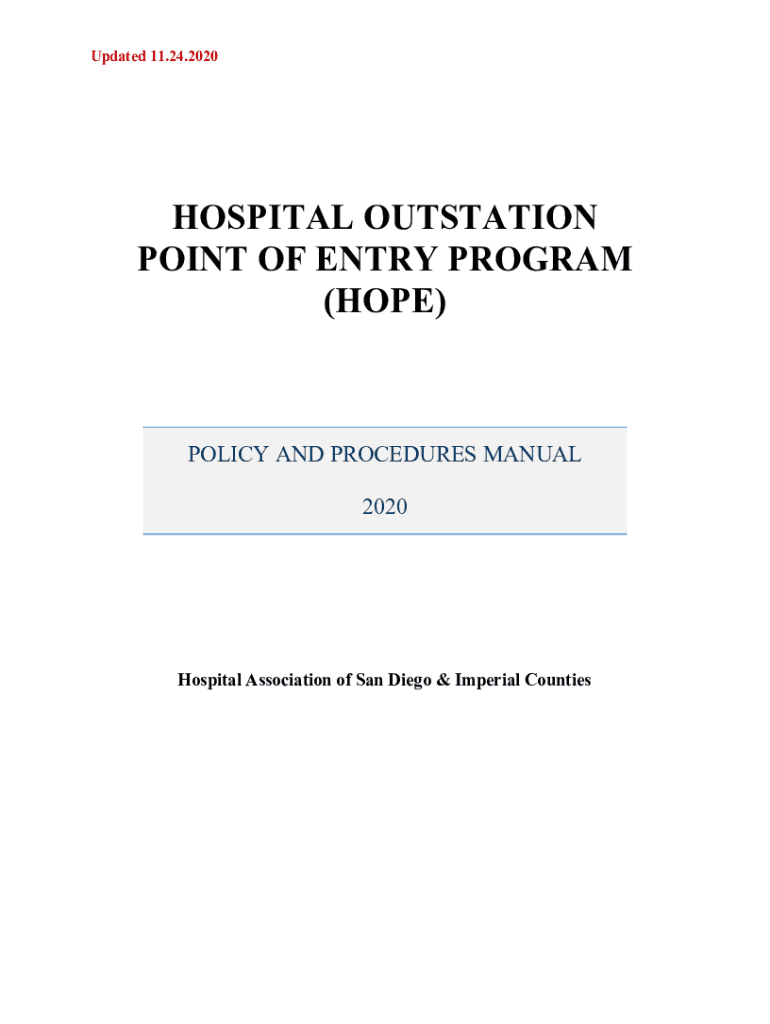 Updated 11.24.2020

HOSPITAL OUTSTATION POINT OF ENTRY PROGRAM (HOPE)

POLICY AND PROCEDURES MANUAL

2020

Hospital Association of San Diego & Imperial Counties